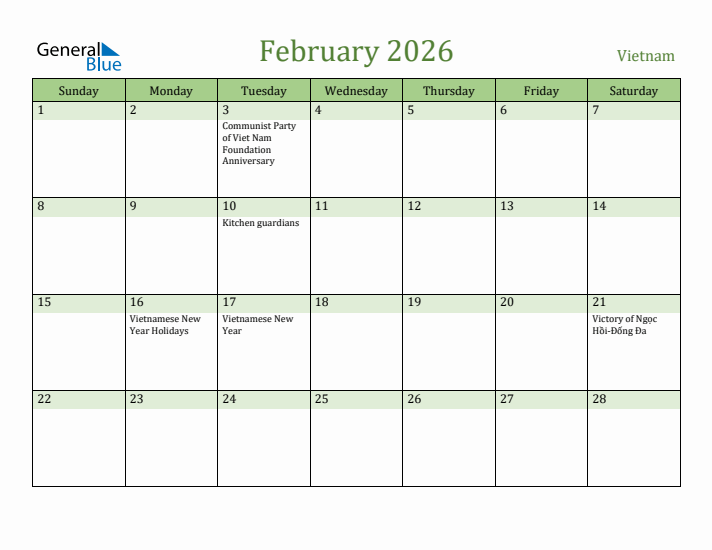 General Blue

February 2026

Vietnam

| Sunday | Monday | Tuesday | Wednesday | Thursday | Friday | Saturday |
|---|---|---|---|---|---|---|
| 1 | 2 | 3 Communist Party of Viet Nam Foundation Anniversary | 4 | 5 | 6 | 7 |
| 8 | 9 | 10 Kitchen guardians | 11 | 12 | 13 | 14 |
| 15 | 16 Vietnamese New Year Holidays | 17 Vietnamese New Year | 18 | 19 | 20 | 21 Victory of Ngọc Hồi-Đống Đa |
| 22 | 23 | 24 | 25 | 26 | 27 | 28 |